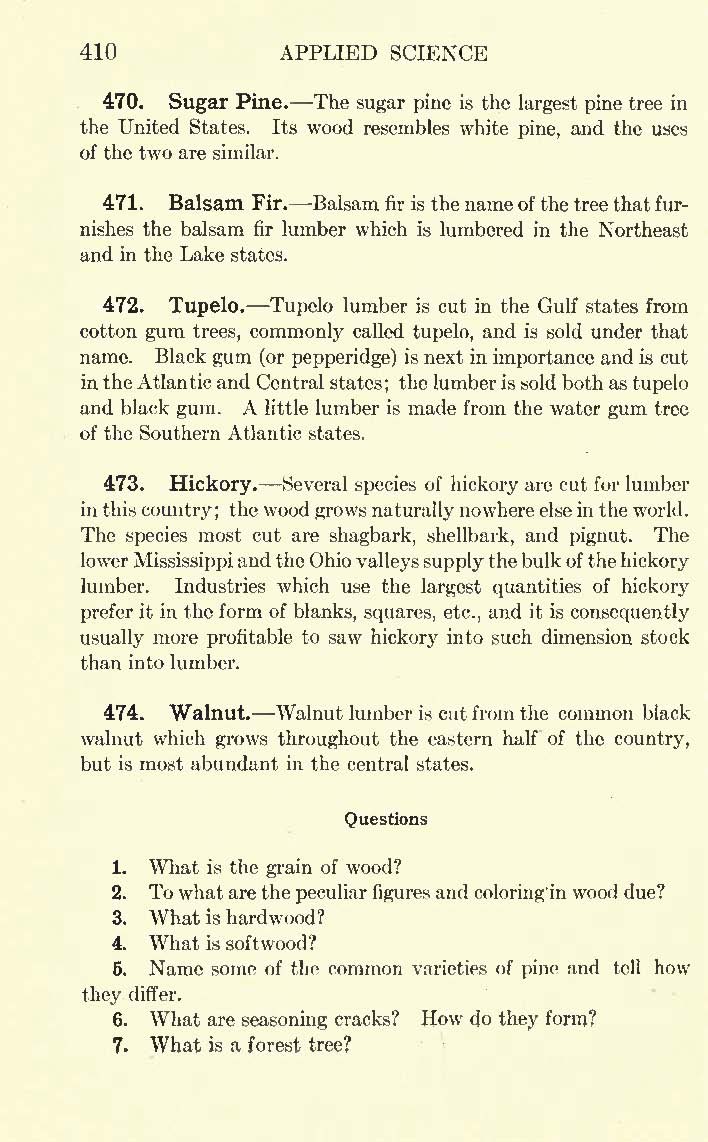 410 APPLIED SCIENCE

470. Sugar Pine.—The sugar pine is the largest pine tree in the United States. Its wood resembles white pine, and the uses of the two are similar.

471. Balsam Fir.—Balsam fir is the name of the tree that furnishes the balsam fir lumber which is lumbered in the Northeast and in the Lake states.

472. Tupelo.—Tupelo lumber is cut in the Gulf states from cotton gum trees, commonly called tupelo, and is sold under that name. Black gum (or pepperidge) is next in importance and is cut in the Atlantic and Central states; the lumber is sold both as tupelo and black gum. A little lumber is made from the water gum tree of the Southern Atlantic states.

473. Hickory.—Several species of hickory are cut for lumber in this country; the wood grows naturally nowhere else in the world. The species most cut are shagbark, shellbark, and pignut. The lower Mississippi and the Ohio valleys supply the bulk of the hickory lumber. Industries which use the largest quantities of hickory prefer it in the form of blanks, squares, etc., and it is consequently usually more profitable to saw hickory into such dimension stock than into lumber.

474. Walnut.—Walnut lumber is cut from the common black walnut which grows throughout the eastern half of the country, but is most abundant in the central states.

Questions

1. What is the grain of wood?
2. To what are the peculiar figures and coloring in wood due?
3. What is hardwood?
4. What is softwood?
5. Name some of the common varieties of pine and tell how they differ.
6. What are seasoning cracks? How do they form?
7. What is a forest tree?